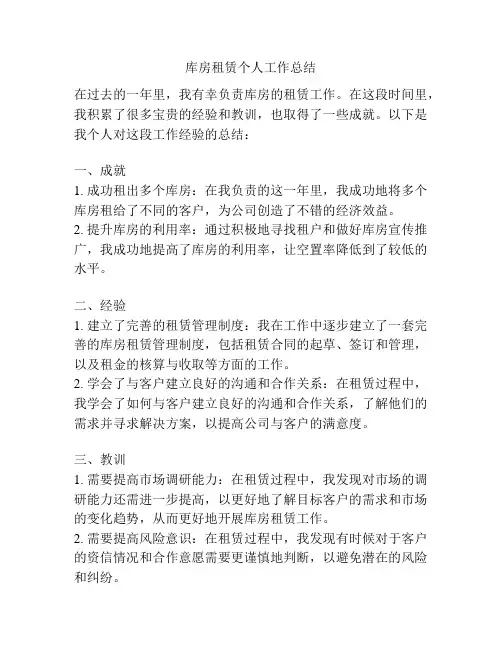 库房租赁个人工作总结

在过去的一年里，我有幸负责库房的租赁工作。在这段时间里，我积累了很多宝贵的经验和教训，也取得了一些成就。以下是我个人对这段工作经验的总结：

一、成就
1. 成功租出多个库房：在我负责的这一年里，我成功地将多个库房租给了不同的客户，为公司创造了不错的经济效益。
2. 提升库房的利用率：通过积极地寻找租户和做好库房宣传推广，我成功地提高了库房的利用率，让空置率降低到了较低的水平。

二、经验
1. 建立了完善的租赁管理制度：我在工作中逐步建立了一套完善的库房租赁管理制度，包括租赁合同的起草、签订和管理，以及租金的核算与收取等方面的工作。
2. 学会了与客户建立良好的沟通和合作关系：在租赁过程中，我学会了如何与客户建立良好的沟通和合作关系，了解他们的需求并寻求解决方案，以提高公司与客户的满意度。

三、教训
1. 需要提高市场调研能力：在租赁过程中，我发现对市场的调研能力还需进一步提高，以更好地了解目标客户的需求和市场的变化趋势，从而更好地开展库房租赁工作。
2. 需要提高风险意识：在租赁过程中，我发现有时候对于客户的资信情况和合作意愿需要更谨慎地判断，以避免潜在的风险和纠纷。